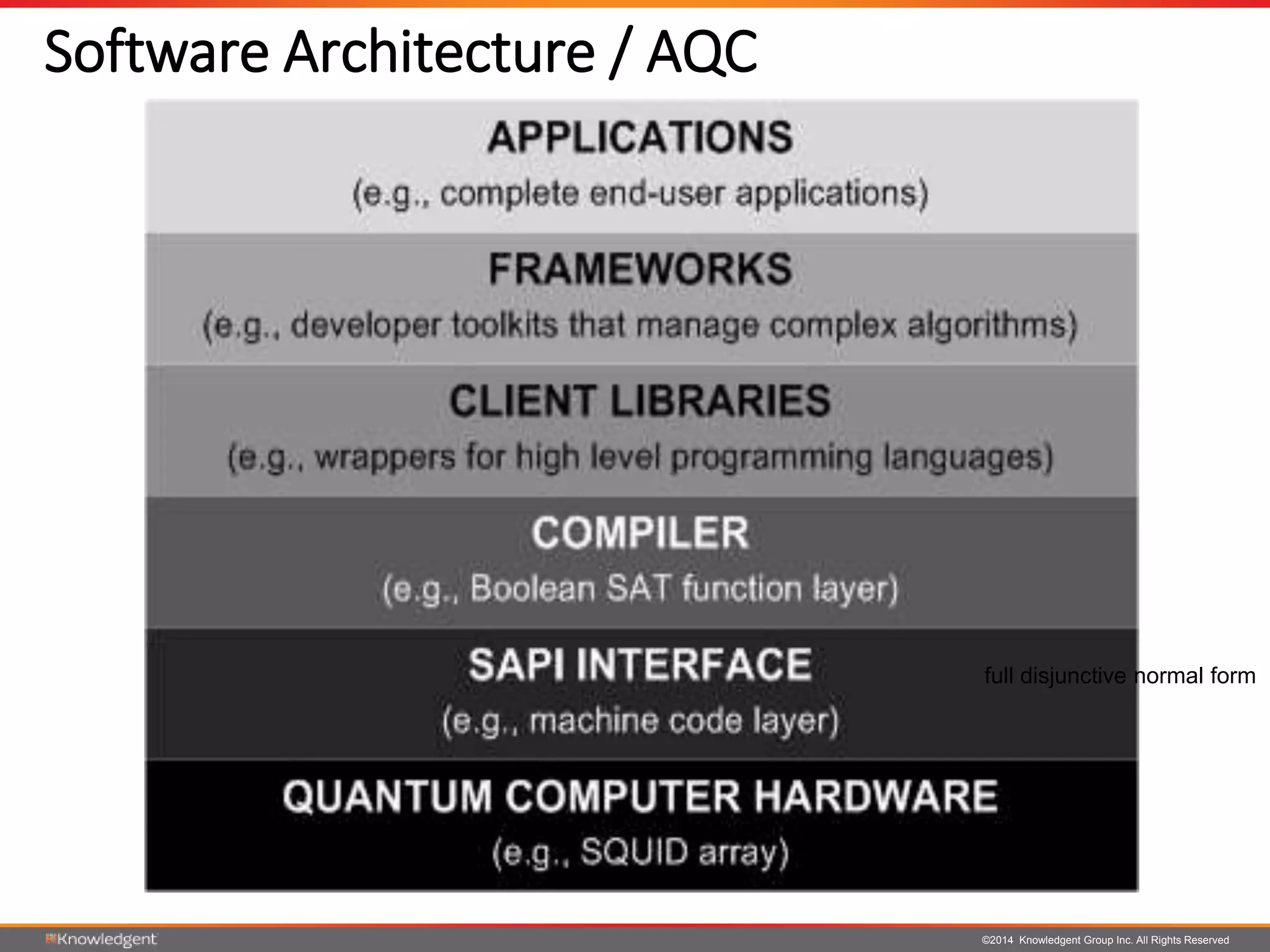 Software Architecture / AQC

APPLICATIONS
(e.g., complete end-user applications)

FRAMEWORKS
(e.g., developer toolkits that manage complex algorithms)

CLIENT LIBRARIES
(e.g., wrappers for high level programming languages)

COMPILER
(e.g., Boolean SAT function layer)

SAPI INTERFACE
(e.g., machine code layer)

full disjunctive normal form

QUANTUM COMPUTER HARDWARE
(e.g., SQUID array)

Knowledgent

©2014 Knowledgent Group Inc. All Rights Reserved